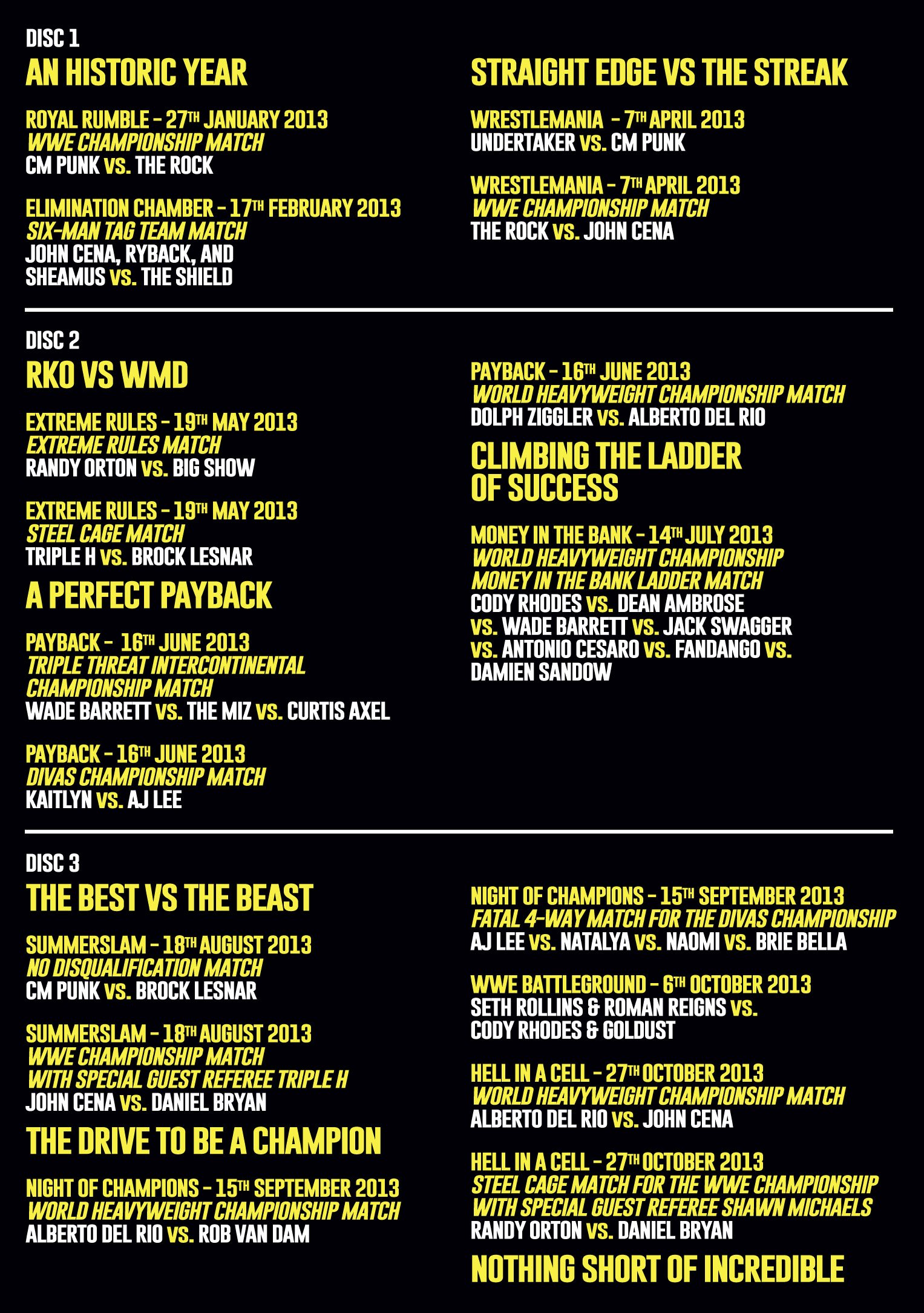 DISC 1

AN HISTORIC YEAR

ROYAL RUMBLE - 27TH JANUARY 2013
WWE CHAMPIONSHIP MATCH
CM PUNK VS. THE ROCK

ELIMINATION CHAMBER - 17TH FEBRUARY 2013
SIX-MAN TAG TEAM MATCH
JOHN CENA, RYBACK, AND SHEAMUS VS. THE SHIELD

STRAIGHT EDGE VS THE STREAK

WRESTLEMANIA - 7TH APRIL 2013
UNDERTAKER VS. CM PUNK

WRESTLEMANIA - 7TH APRIL 2013
WWE CHAMPIONSHIP MATCH
THE ROCK VS. JOHN CENA

DISC 2

RKO VS WMD

EXTREME RULES - 19TH MAY 2013
EXTREME RULES MATCH
RANDY ORTON VS. BIG SHOW

EXTREME RULES - 19TH MAY 2013
STEEL CAGE MATCH
TRIPLE H VS. BROCK LESNAR

A PERFECT PAYBACK

PAYBACK - 16TH JUNE 2013
TRIPLE THREAT INTERCONTINENTAL CHAMPIONSHIP MATCH
WADE BARRETT VS. THE MIZ VS. CURTIS AXEL

PAYBACK - 16TH JUNE 2013
DIVAS CHAMPIONSHIP MATCH
KAITLYN VS. AJ LEE

PAYBACK - 16TH JUNE 2013
WORLD HEAVYWEIGHT CHAMPIONSHIP MATCH
DOLPH ZIGGLER VS. ALBERTO DEL RIO

CLIMBING THE LADDER OF SUCCESS

MONEY IN THE BANK - 14TH JULY 2013
WORLD HEAVYWEIGHT CHAMPIONSHIP
MONEY IN THE BANK LADDER MATCH
CODY RHODES VS. DEAN AMBROSE VS. WADE BARRETT VS. JACK SWAGGER VS. ANTONIO CESARO VS. FANDANGO VS. DAMIEN SANDOW

DISC 3

THE BEST VS THE BEAST

SUMMERSLAM - 18TH AUGUST 2013
NO DISQUALIFICATION MATCH
CM PUNK VS. BROCK LESNAR

SUMMERSLAM - 18TH AUGUST 2013
WWE CHAMPIONSHIP MATCH
WITH SPECIAL GUEST REFEREE TRIPLE H
JOHN CENA VS. DANIEL BRYAN

THE DRIVE TO BE A CHAMPION

NIGHT OF CHAMPIONS - 15TH SEPTEMBER 2013
WORLD HEAVYWEIGHT CHAMPIONSHIP MATCH
ALBERTO DEL RIO VS. ROB VAN DAM

NIGHT OF CHAMPIONS - 15TH SEPTEMBER 2013
FATAL 4-WAY MATCH FOR THE DIVAS CHAMPIONSHIP
AJ LEE VS. NATALYA VS. NAOMI VS. BRIE BELLA

WWE BATTLEGROUND - 6TH OCTOBER 2013
SETH ROLLINS & ROMAN REIGNS VS. CODY RHODES & GOLDUST

HELL IN A CELL - 27TH OCTOBER 2013
WORLD HEAVYWEIGHT CHAMPIONSHIP MATCH
ALBERTO DEL RIO VS. JOHN CENA

HELL IN A CELL - 27TH OCTOBER 2013
STEEL CAGE MATCH FOR THE WWE CHAMPIONSHIP
WITH SPECIAL GUEST REFEREE SHAWN MICHAELS
RANDY ORTON VS. DANIEL BRYAN

NOTHING SHORT OF INCREDIBLE